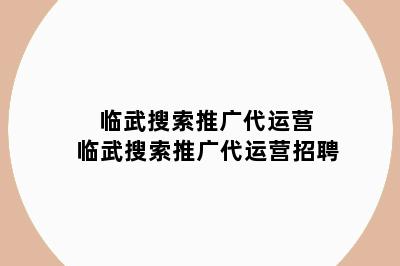 临武搜索推广代运营
临武搜索推广代运营招聘